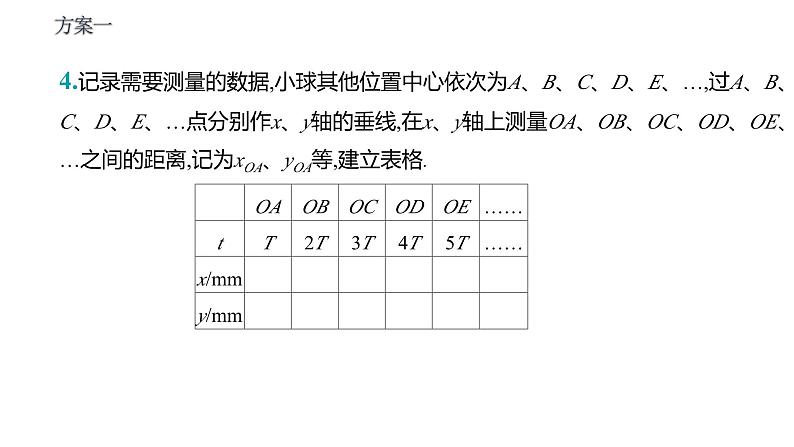 方案一

4.记录需要测量的数据,小球其他位置中心依次为$A$、$B$、$C$、$D$、$E$、…,过$A$、$B$、$C$、$D$、$E$、…点分别作$x$、$y$轴的垂线,在$x$、$y$轴上测量$OA$、$OB$、$OC$、$OD$、$OE$、…之间的距离,记为$x_{OA}$、$y_{OA}$等,建立表格.

| | $OA$ | $OB$ | $OC$ | $OD$ | $OE$ | …… |
|---|---|---|---|---|---|---|
| $t$ | $T$ | $2T$ | $3T$ | $4T$ | $5T$ | …… |
| $x$/mm | | | | | | |
| $y$/mm | | | | | | |